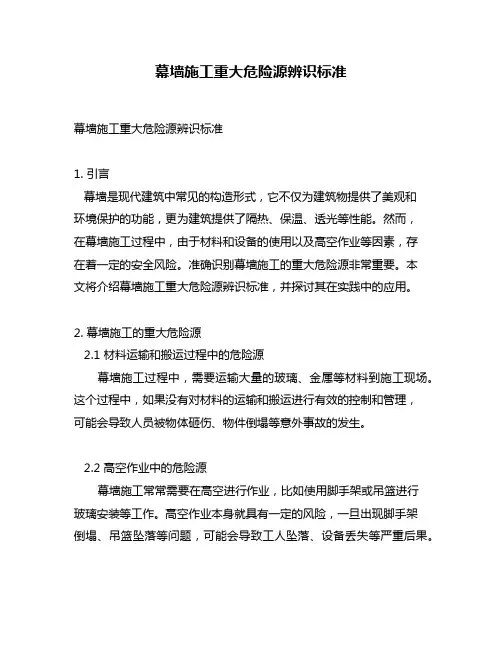 幕墙施工重大危险源辨识标准

幕墙施工重大危险源辨识标准

1. 引言

幕墙是现代建筑中常见的构造形式，它不仅为建筑物提供了美观和环境保护的功能，更为建筑提供了隔热、保温、透光等性能。然而，在幕墙施工过程中，由于材料和设备的使用以及高空作业等因素，存在着一定的安全风险。准确识别幕墙施工的重大危险源非常重要。本文将介绍幕墙施工重大危险源辨识标准，并探讨其在实践中的应用。

2. 幕墙施工的重大危险源

2.1 材料运输和搬运过程中的危险源

幕墙施工过程中，需要运输大量的玻璃、金属等材料到施工现场。这个过程中，如果没有对材料的运输和搬运进行有效的控制和管理，可能会导致人员被物体砸伤、物件倒塌等意外事故的发生。

2.2 高空作业中的危险源

幕墙施工常常需要在高空进行作业，比如使用脚手架或吊篮进行玻璃安装等工作。高空作业本身就具有一定的风险，一旦出现脚手架倒塌、吊篮坠落等问题，可能会导致工人坠落、设备丢失等严重后果。